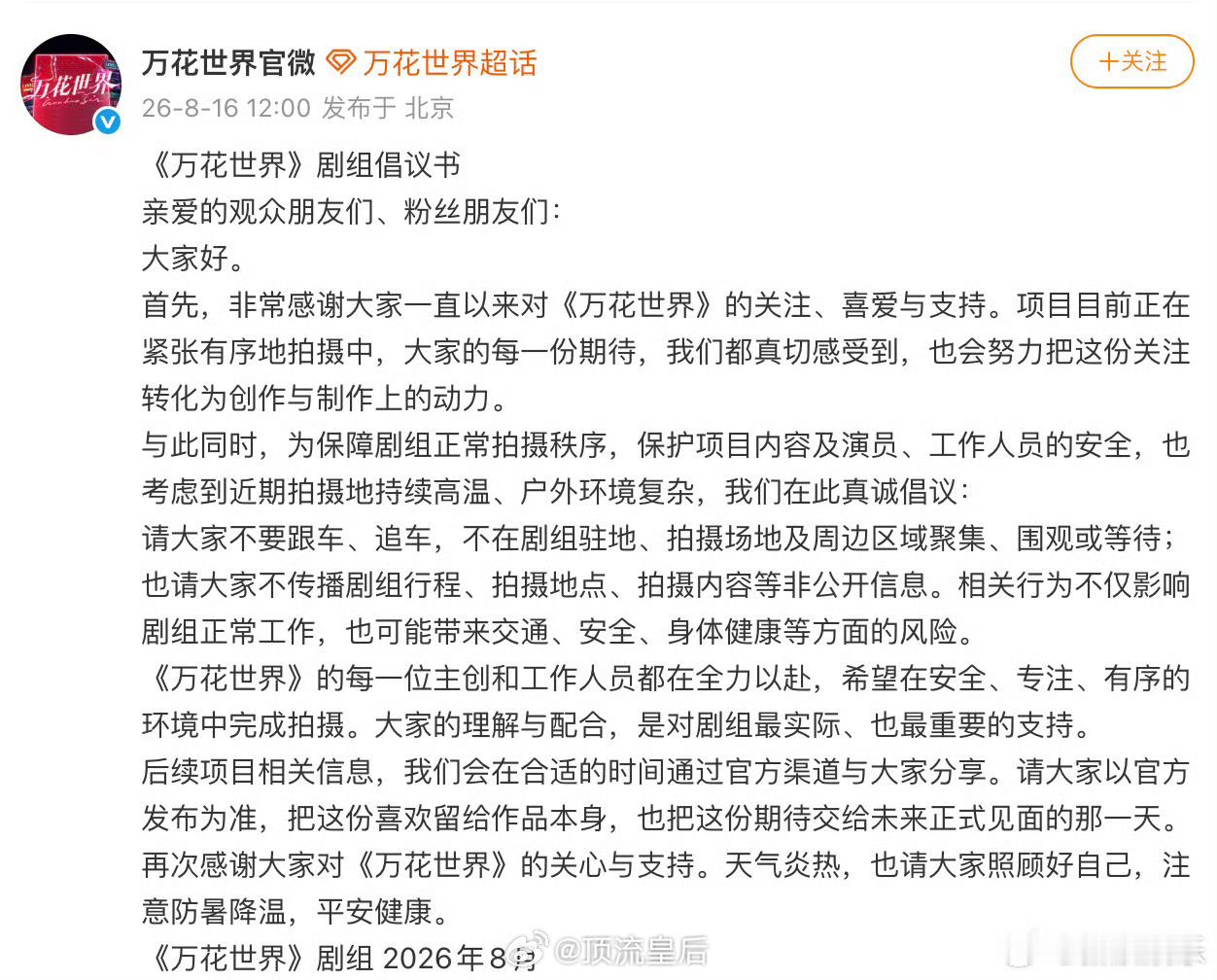 万花世界
万花世界官微 万花世界超话
+关注
26-8-16 12:00 发布于 北京

《万花世界》剧组倡议书
亲爱的观众朋友们、粉丝朋友们：
大家好。
首先，非常感谢大家一直以来对《万花世界》的关注、喜爱与支持。项目目前正在紧张有序地拍摄中，大家的每一份期待，我们都真切感受到，也会努力把这份关注转化为创作与制作上的动力。
与此同时，为保障剧组正常拍摄秩序，保护项目内容及演员、工作人员的安全，也考虑到近期拍摄地持续高温、户外环境复杂，我们在此真诚倡议：
请大家不要跟车、追车，不在剧组驻地、拍摄场地及周边区域聚集、围观或等待；也请大家不传播剧组行程、拍摄地点、拍摄内容等非公开信息。相关行为不仅影响剧组正常工作，也可能带来交通、安全、身体健康等方面的风险。
《万花世界》的每一位主创和工作人员都在全力以赴，希望在安全、专注、有序的环境中完成拍摄。大家的理解与配合，是对剧组最实际、也最重要的支持。
后续项目相关信息，我们会在合适的时间通过官方渠道与大家分享。请大家以官方发布为准，把这份喜欢留给作品本身，也把这份期待交给未来正式见面的那一天。
再次感谢大家对《万花世界》的关心与支持。天气炎热，也请大家照顾好自己，注意防暑降温，平安健康。
《万花世界》剧组 2026年8月
@顶流皇后